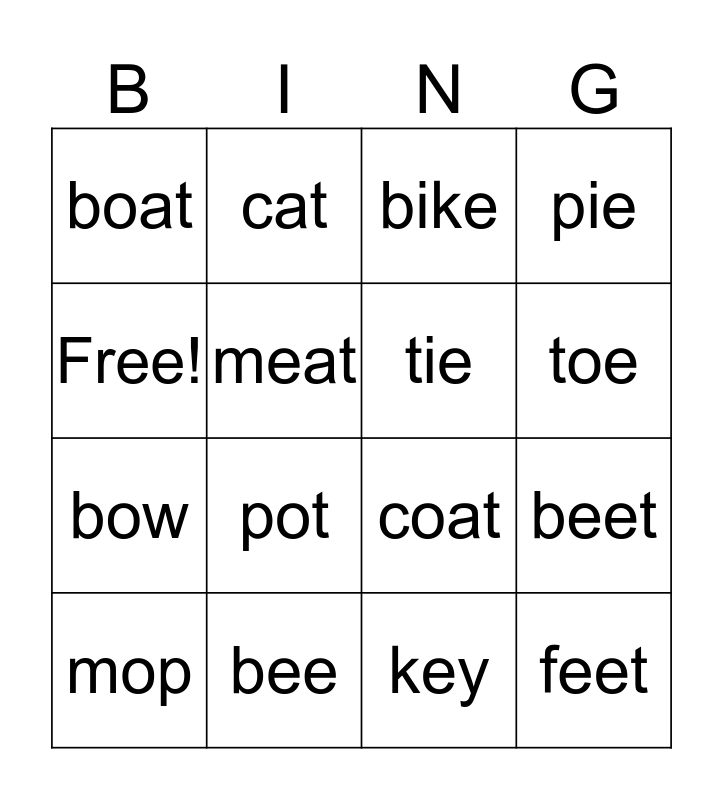 | B | I | N | G |
|---|---|---|---|
| boat | cat | bike | pie |
| Free! | meat | tie | toe |
| bow | pot | coat | beet |
| mop | bee | key | feet |